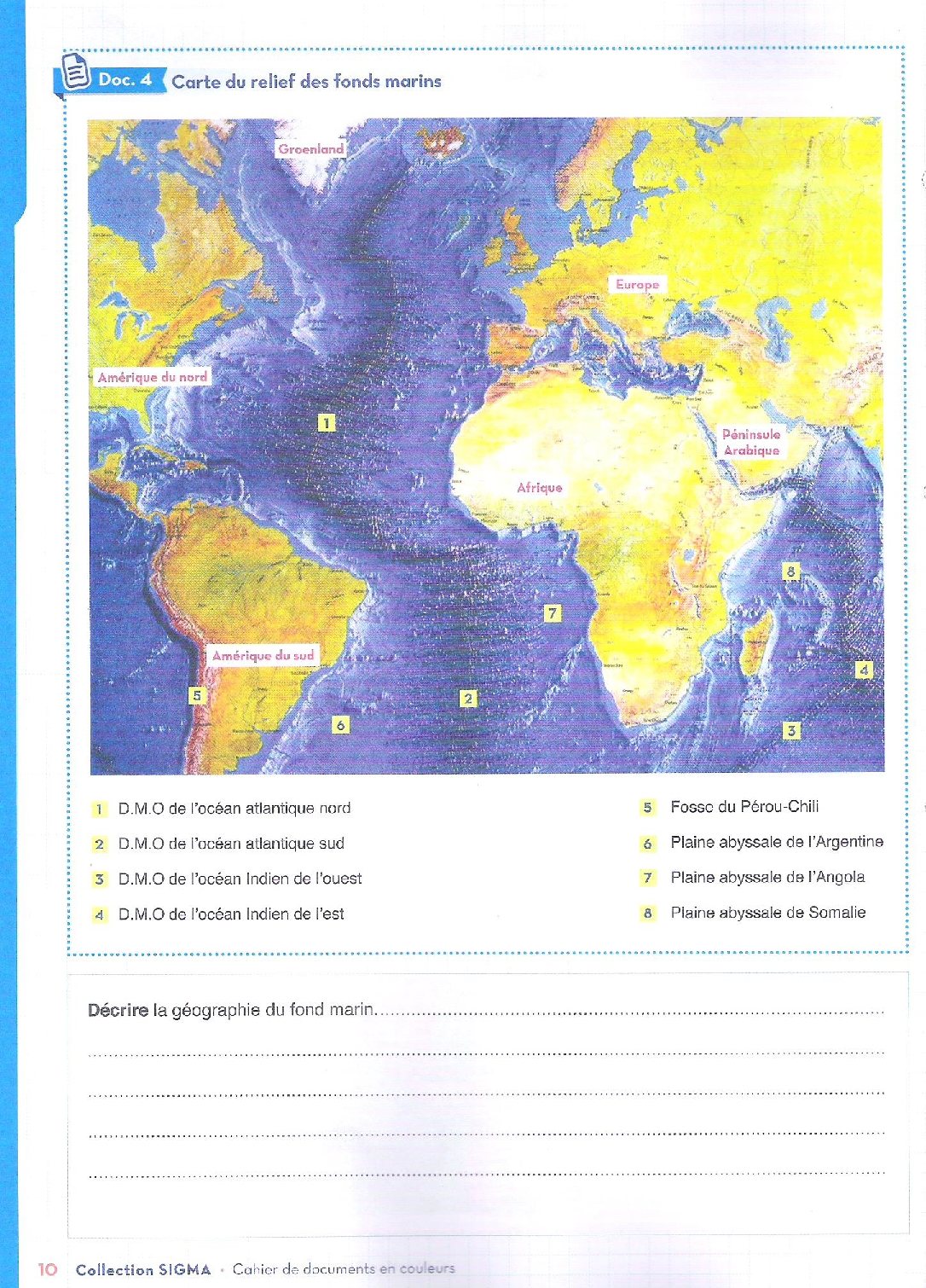 Doc. 4 Carte du relief des fonds marins

Groenland

Europe

Amérique du nord

1

Péninsule Arabique

Afrique

8

7

Amérique du sud

4

5

2

6

3

1 D.M.O de l'océan atlantique nord

2 D.M.O de l'océan atlantique sud

3 D.M.O de l'océan Indien de l'ouest

4 D.M.O de l'océan Indien de l'est

5 Fosse du Pérou-Chili

6 Plaine abyssale de l'Argentine

7 Plaine abyssale de l'Angola

8 Plaine abyssale de Somalie

Décrire la géographie du fond marin.

10 Collection SIGMA • Cahier de documents en couleurs